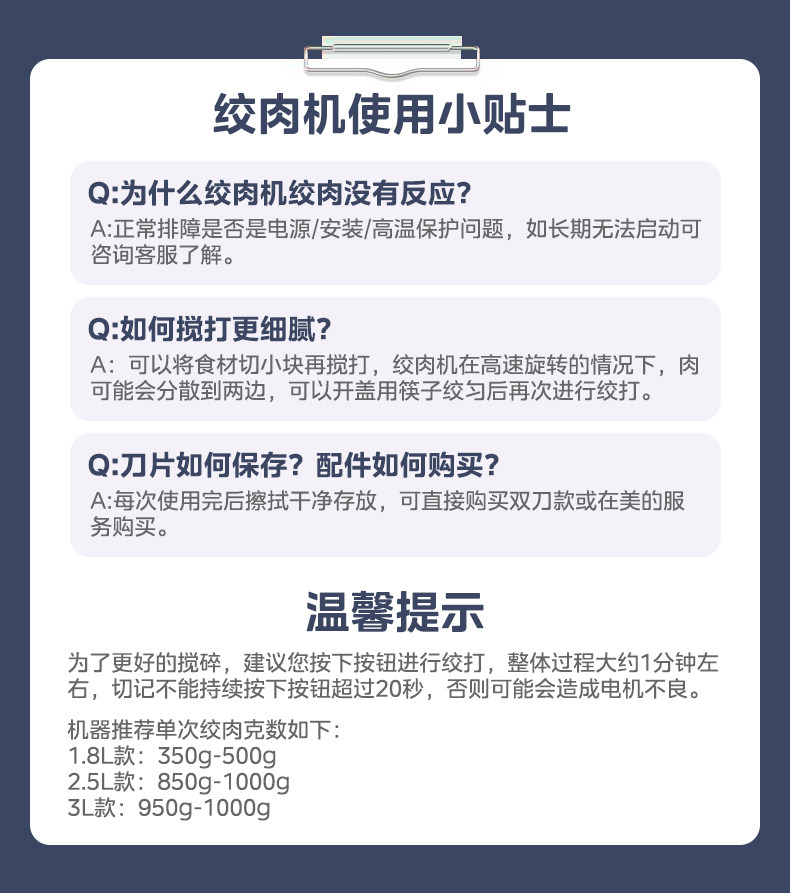 绞肉机使用小贴士

Q:为什么绞肉机绞肉没有反应?
A:正常排障是否是电源/安装/高温保护问题，如长期无法启动可咨询客服了解。

Q:如何搅打更细腻?
A：可以将食材切小块再搅打，绞肉机在高速旋转的情况下，肉可能会分散到两边，可以开盖用筷子绞匀后再次进行绞打。

Q:刀片如何保存？配件如何购买?
A:每次使用完后擦拭干净存放，可直接购买双刀款或在美的服务购买。

温馨提示

为了更好的搅碎，建议您按下按钮进行绞打，整体过程大约1分钟左右，切记不能持续按下按钮超过20秒，否则可能会造成电机不良。

机器推荐单次绞肉克数如下：
1.8L款：350g-500g
2.5L款：850g-1000g
3L款：950g-1000g